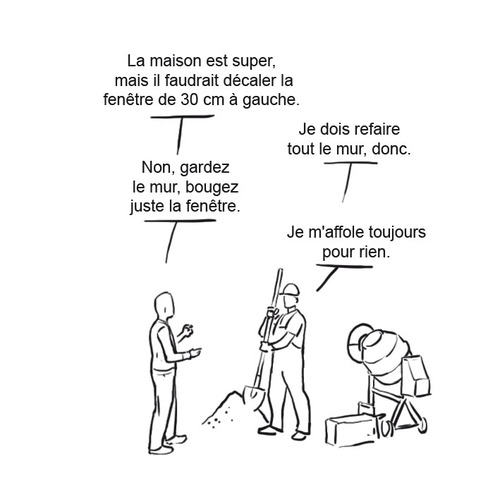 La maison est super, mais il faudrait décaler la fenêtre de 30 cm à gauche.

Je dois refaire tout le mur, donc.

Non, gardez le mur, bougez juste la fenêtre.

Je m'affole toujours pour rien.